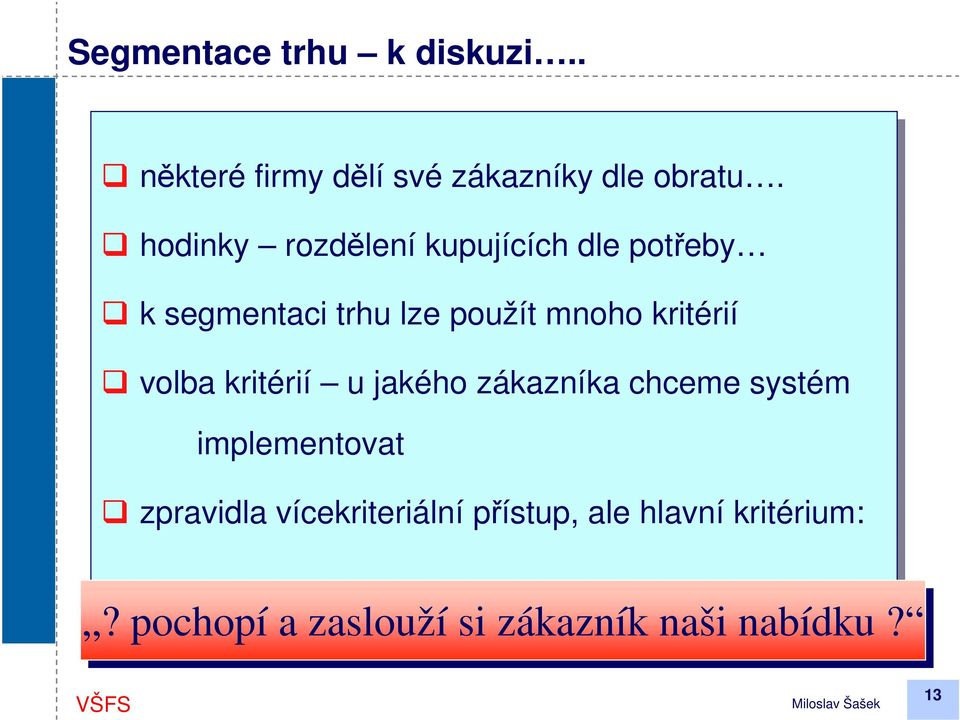 Segmentace trhu – k diskuzi…..

❑ některé firmy dělí své zákazníky dle obratu….

❑ hodinky – rozdělení kupujících dle potřeby…

❑ k segmentaci trhu lze použít mnoho kritérií

❑ volba kritérií – u jakého zákazníka chceme systém implementovat

❑ zpravidla vícekriteriální přístup, ale hlavní kritérium:

„? pochopí a zaslouží si zákazník naši nabídku ?“

VŠFS

Miloslav Šašek

13